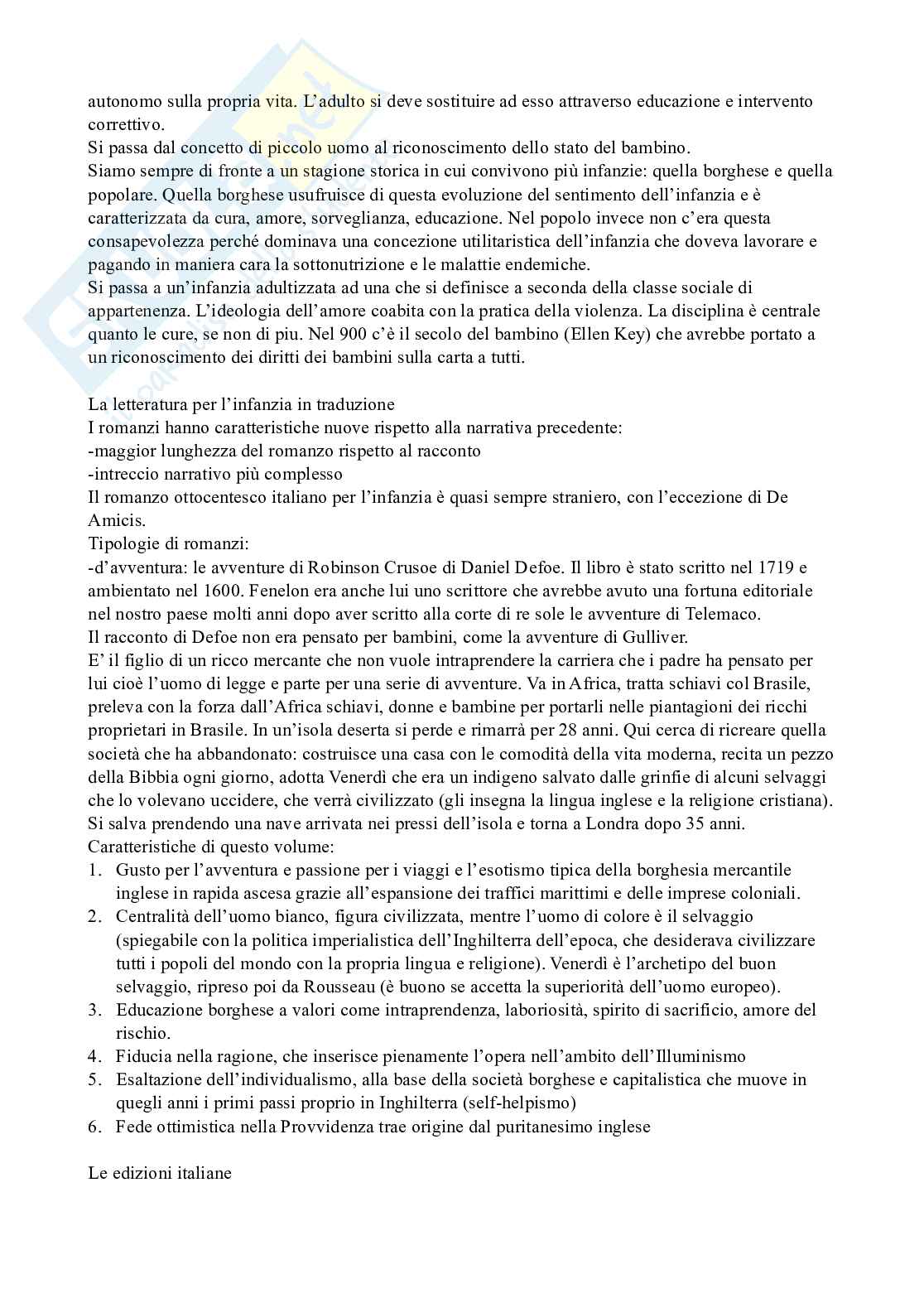 autonomo sulla propria vita. L'adulto si deve sostituire ad esso attraverso educazione e intervento correttivo.
Si passa dal concetto di piccolo uomo al riconoscimento dello stato del bambino.
Siamo sempre di fronte a un stagione storica in cui convivono più infanzie: quella borghese e quella popolare. Quella borghese usufruisce di questa evoluzione del sentimento dell'infanzia e è caratterizzata da cura, amore, sorveglianza, educazione. Nel popolo invece non c'era questa consapevolezza perché dominava una concezione utilitaristica dell'infanzia che doveva lavorare e pagando in maniera cara la sottonutrizione e le malattie endemiche.
Si passa a un'infanzia adultizzata ad una che si definisce a seconda della classe sociale di appartenenza. L'ideologia dell'amore coabita con la pratica della violenza. La disciplina è centrale quanto le cure, se non di piu. Nel 900 c'è il secolo del bambino (Ellen Key) che avrebbe portato a un riconoscimento dei diritti dei bambini sulla carta a tutti.

La letteratura per l'infanzia in traduzione
I romanzi hanno caratteristiche nuove rispetto alla narrativa precedente:
-maggior lunghezza del romanzo rispetto al racconto
-intreccio narrativo più complesso
Il romanzo ottocentesco italiano per l'infanzia è quasi sempre straniero, con l'eccezione di De Amicis.
Tipologie di romanzi:
-d'avventura: le avventure di Robinson Crusoe di Daniel Defoe. Il libro è stato scritto nel 1719 e ambientato nel 1600. Fenelon era anche lui uno scrittore che avrebbe avuto una fortuna editoriale nel nostro paese molti anni dopo aver scritto alla corte di re sole le avventure di Telemaco.
Il racconto di Defoe non era pensato per bambini, come la avventure di Gulliver.
E' il figlio di un ricco mercante che non vuole intraprendere la carriera che i padre ha pensato per lui cioè l'uomo di legge e parte per una serie di avventure. Va in Africa, tratta schiavi col Brasile, preleva con la forza dall'Africa schiavi, donne e bambine per portarli nelle piantagioni dei ricchi proprietari in Brasile. In un'isola deserta si perde e rimarrà per 28 anni. Qui cerca di ricreare quella società che ha abbandonato: costruisce una casa con le comodità della vita moderna, recita un pezzo della Bibbia ogni giorno, adotta Venerdì che era un indigeno salvato dalle grinfie di alcuni selvaggi che lo volevano uccidere, che verrà civilizzato (gli insegna la lingua inglese e la religione cristiana). Si salva prendendo una nave arrivata nei pressi dell'isola e torna a Londra dopo 35 anni.
Caratteristiche di questo volume:
1. Gusto per l'avventura e passione per i viaggi e l'esotismo tipica della borghesia mercantile inglese in rapida ascesa grazie all'espansione dei traffici marittimi e delle imprese coloniali.
2. Centralità dell'uomo bianco, figura civilizzata, mentre l'uomo di colore è il selvaggio (spiegabile con la politica imperialistica dell'Inghilterra dell'epoca, che desiderava civilizzare tutti i popoli del mondo con la propria lingua e religione). Venerdì è l'archetipo del buon selvaggio, ripreso poi da Rousseau (è buono se accetta la superiorità dell'uomo europeo).
3. Educazione borghese a valori come intraprendenza, laboriosità, spirito di sacrificio, amore del rischio.
4. Fiducia nella ragione, che inserisce pienamente l'opera nell'ambito dell'Illuminismo
5. Esaltazione dell'individualismo, alla base della società borghese e capitalistica che muove in quegli anni i primi passi proprio in Inghilterra (self-helpismo)
6. Fede ottimistica nella Provvidenza trae origine dal puritanesimo inglese

Le edizioni italiane